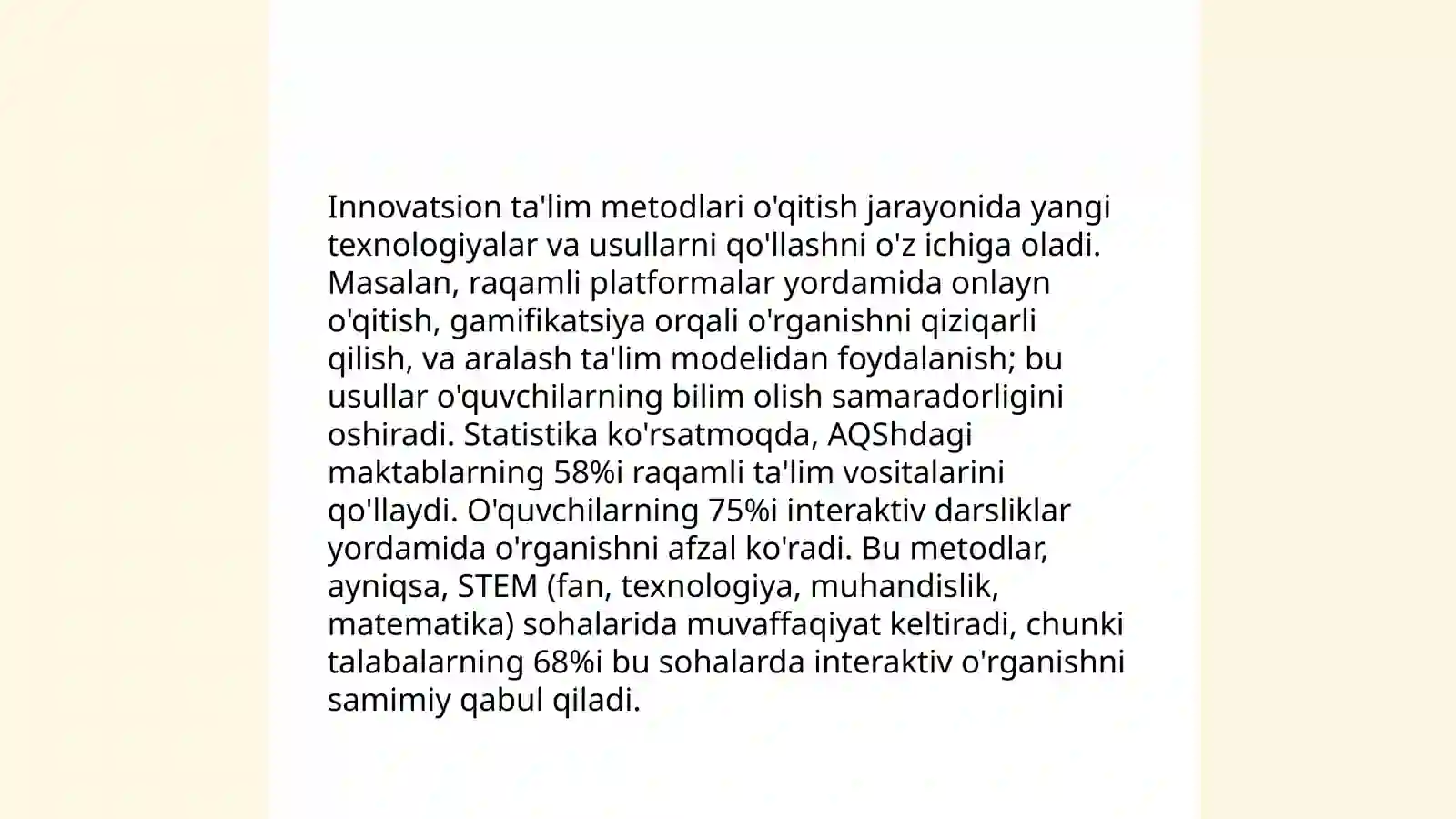 Innovatsion ta'lim metodlari o'qitish jarayonida yangi texnologiyalar va usullarni qo'llashni o'z ichiga oladi. Masalan, raqamli platformalar yordamida onlayn o'qitish, gamifikatsiya orqali o'rganishni qiziqarli qilish, va aralash ta'lim modelidan foydalanish; bu usullar o'quvchilarning bilim olish samaradorligini oshiradi. Statistika ko'rsatmoqda, AQShdagi maktablarning 58%i raqamli ta'lim vositalarini qo'llaydi. O'quvchilarning 75%i interaktiv darsliklar yordamida o'rganishni afzal ko'radi. Bu metodlar, ayniqsa, STEM (fan, texnologiya, muhandislik, matematika) sohalarida muvaffaqiyat keltiradi, chunki talabalarning 68%i bu sohalarda interaktiv o'rganishni samimiy qabul qiladi.